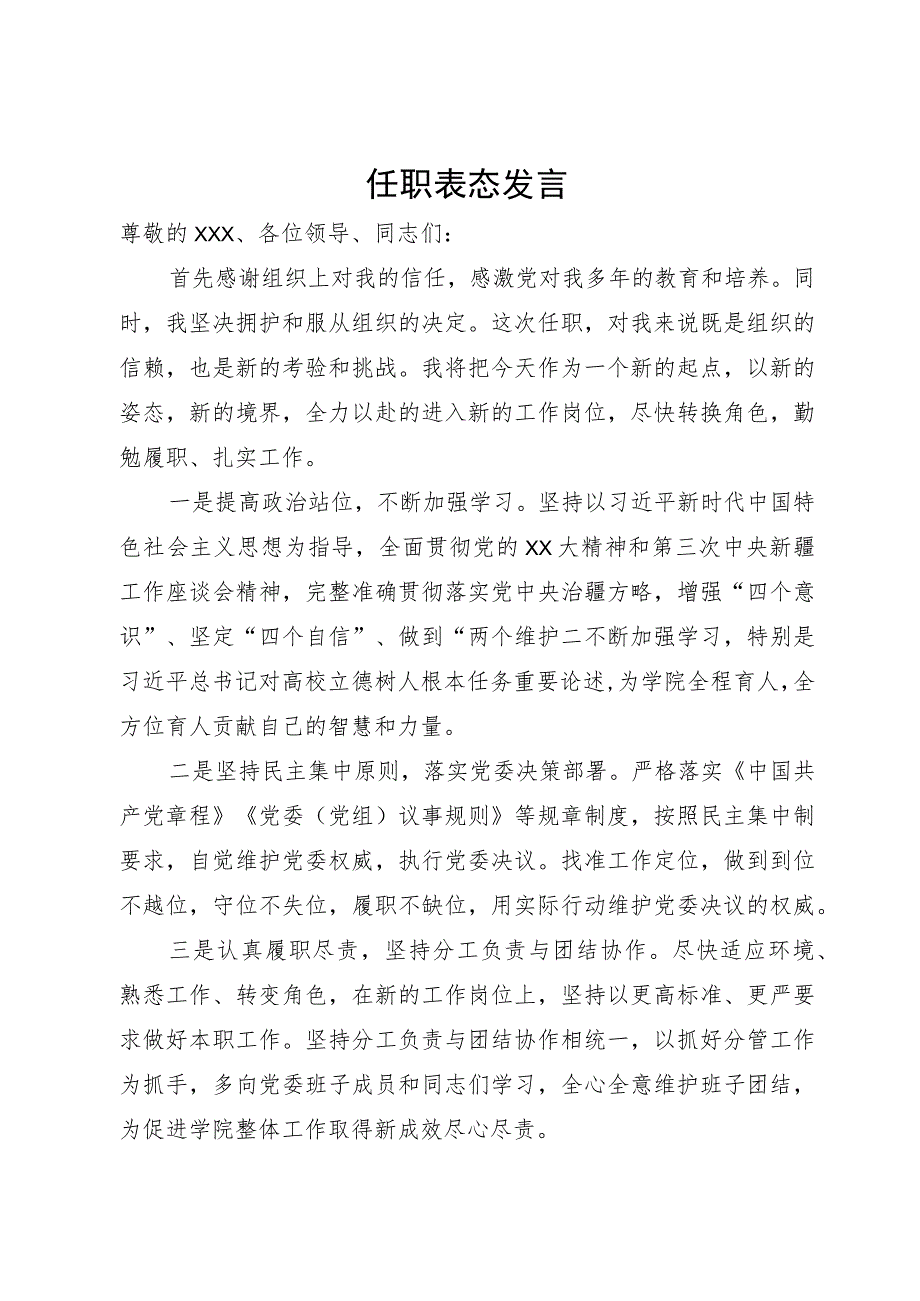 任职表态发言

尊敬的XXX、各位领导、同志们：

首先感谢组织上对我的信任，感激党对我多年的教育和培养。同时，我坚决拥护和服从组织的决定。这次任职，对我来说既是组织的信赖，也是新的考验和挑战。我将把今天作为一个新的起点，以新的姿态，新的境界，全力以赴的进入新的工作岗位，尽快转换角色，勤勉履职、扎实工作。

一是提高政治站位，不断加强学习。坚持以习近平新时代中国特色社会主义思想为指导，全面贯彻党的XX大精神和第三次中央新疆工作座谈会精神，完整准确贯彻落实党中央治疆方略，增强“四个意识”、坚定“四个自信”、做到“两个维护二不断加强学习，特别是习近平总书记对高校立德树人根本任务重要论述，为学院全程育人，全方位育人贡献自己的智慧和力量。

二是坚持民主集中原则，落实党委决策部署。严格落实《中国共产党章程》《党委（党组）议事规则》等规章制度，按照民主集中制要求，自觉维护党委权威，执行党委决议。找准工作定位，做到到位不越位，守位不失位，履职不缺位，用实际行动维护党委决议的权威。

三是认真履职尽责，坚持分工负责与团结协作。尽快适应环境、熟悉工作、转变角色，在新的工作岗位上，坚持以更高标准、更严要求做好本职工作。坚持分工负责与团结协作相统一，以抓好分管工作为抓手，多向党委班子成员和同志们学习，全心全意维护班子团结，为促进学院整体工作取得新成效尽心尽责。